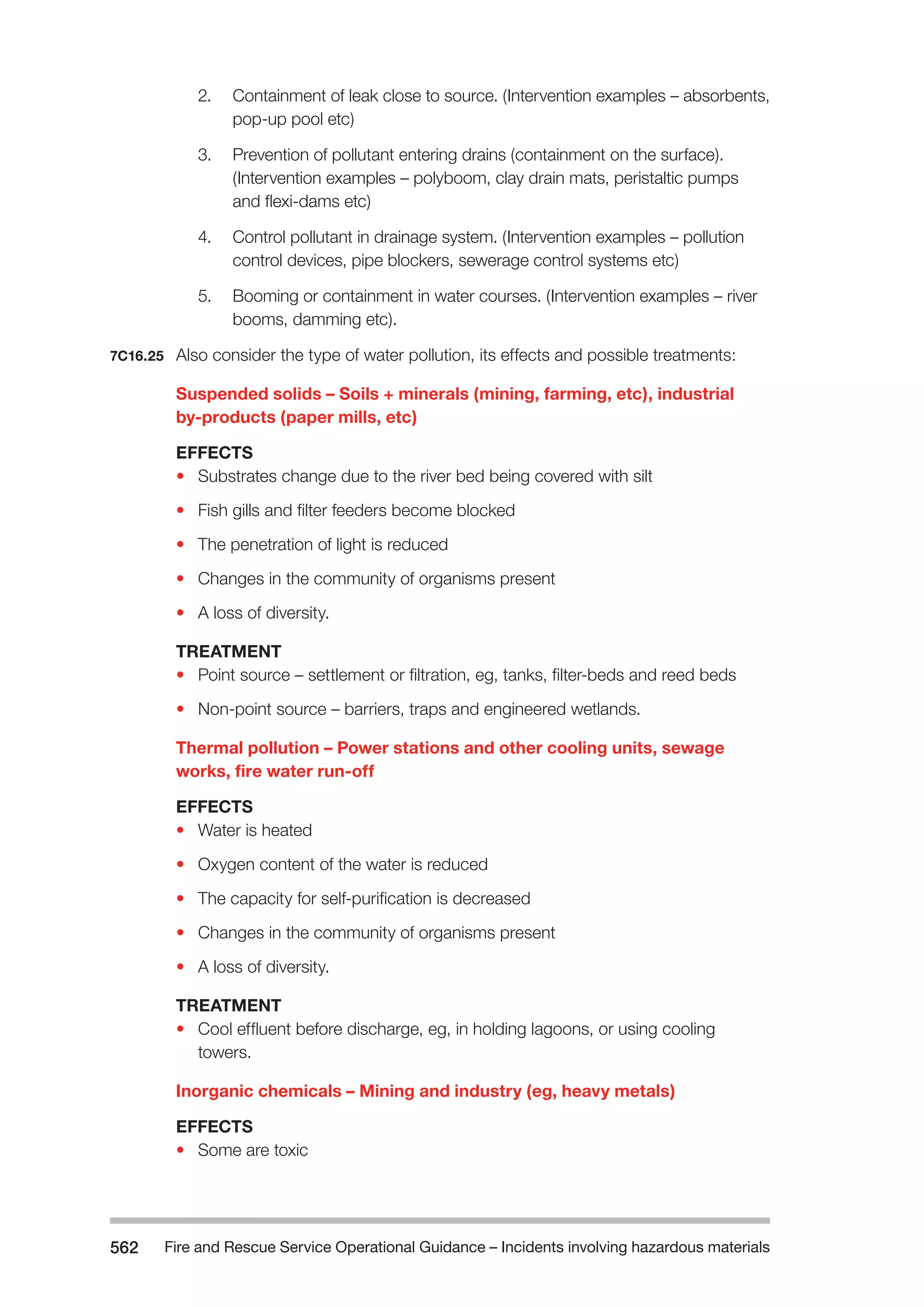 2. Containment of leak close to source. (Intervention examples – absorbents, pop-up pool etc)

3. Prevention of pollutant entering drains (containment on the surface). (Intervention examples – polyboom, clay drain mats, peristaltic pumps and flexi-dams etc)

4. Control pollutant in drainage system. (Intervention examples – pollution control devices, pipe blockers, sewerage control systems etc)

5. Booming or containment in water courses. (Intervention examples – river booms, damming etc).

7C16.25 Also consider the type of water pollution, its effects and possible treatments:

Suspended solids – Soils + minerals (mining, farming, etc), industrial by-products (paper mills, etc)

EFFECTS
• Substrates change due to the river bed being covered with silt
• Fish gills and filter feeders become blocked
• The penetration of light is reduced
• Changes in the community of organisms present
• A loss of diversity.

TREATMENT
• Point source – settlement or filtration, eg, tanks, filter-beds and reed beds
• Non-point source – barriers, traps and engineered wetlands.

Thermal pollution – Power stations and other cooling units, sewage works, fire water run-off

EFFECTS
• Water is heated
• Oxygen content of the water is reduced
• The capacity for self-purification is decreased
• Changes in the community of organisms present
• A loss of diversity.

TREATMENT
• Cool effluent before discharge, eg, in holding lagoons, or using cooling towers.

Inorganic chemicals – Mining and industry (eg, heavy metals)

EFFECTS
• Some are toxic

562 Fire and Rescue Service Operational Guidance – Incidents involving hazardous materials